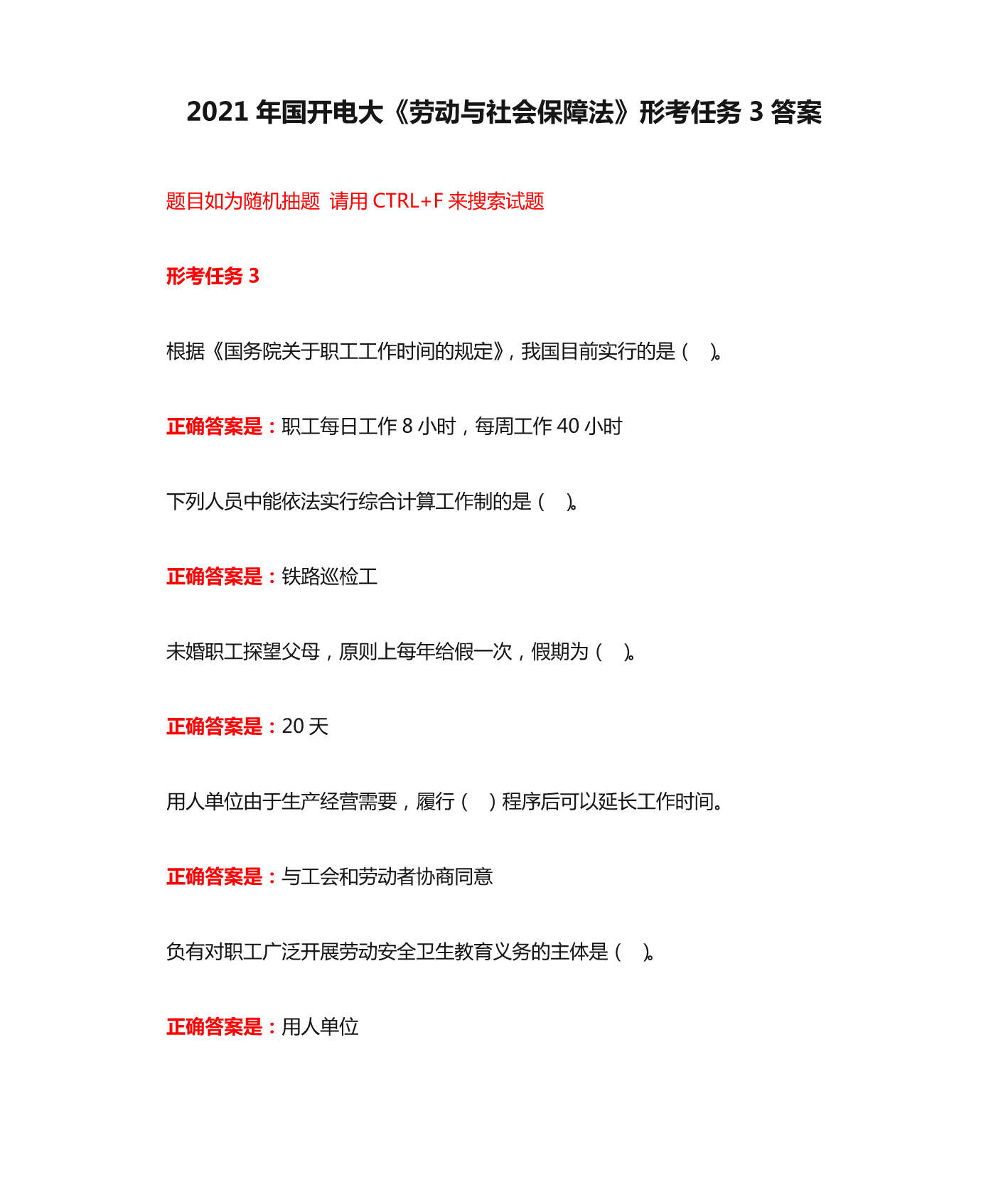 2021 年国开电大《劳动与社会保障法》形考任务 3 答案

题目如为随机抽题 请用 CTRL+F 来搜索试题

形考任务 3

根据《国务院关于职工工作时间的规定》，我国目前实行的是（ ）。

正确答案是：职工每日工作 8 小时，每周工作 40 小时

下列人员中能依法实行综合计算工作制的是（ ）。

正确答案是：铁路巡检工

未婚职工探望父母，原则上每年给假一次，假期为（ ）。

正确答案是：20 天

用人单位由于生产经营需要，履行（ ）程序后可以延长工作时间。

正确答案是：与工会和劳动者协商同意

负有对职工广泛开展劳动安全卫生教育义务的主体是（ ）。

正确答案是：用人单位